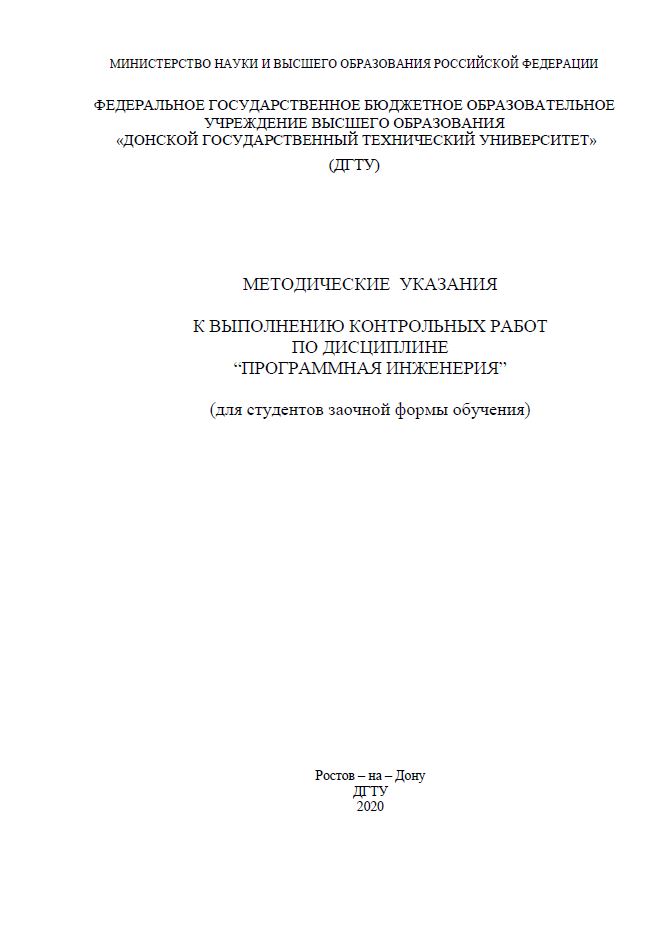 МИНИСТЕРСТВО НАУКИ И ВЫСШЕГО ОБРАЗОВАНИЯ РОССИЙСКОЙ ФЕДЕРАЦИИ

ФЕДЕРАЛЬНОЕ ГОСУДАРСТВЕННОЕ БЮДЖЕТНОЕ ОБРАЗОВАТЕЛЬНОЕ УЧРЕЖДЕНИЕ ВЫСШЕГО ОБРАЗОВАНИЯ «ДОНСКОЙ ГОСУДАРСТВЕННЫЙ ТЕХНИЧЕСКИЙ УНИВЕРСИТЕТ» (ДГТУ)

МЕТОДИЧЕСКИЕ УКАЗАНИЯ

К ВЫПОЛНЕНИЮ КОНТРОЛЬНЫХ РАБОТ ПО ДИСЦИПЛИНЕ “ПРОГРАММНАЯ ИНЖЕНЕРИЯ”

(для студентов заочной формы обучения)

Ростов – на – Дону
ДГТУ
2020